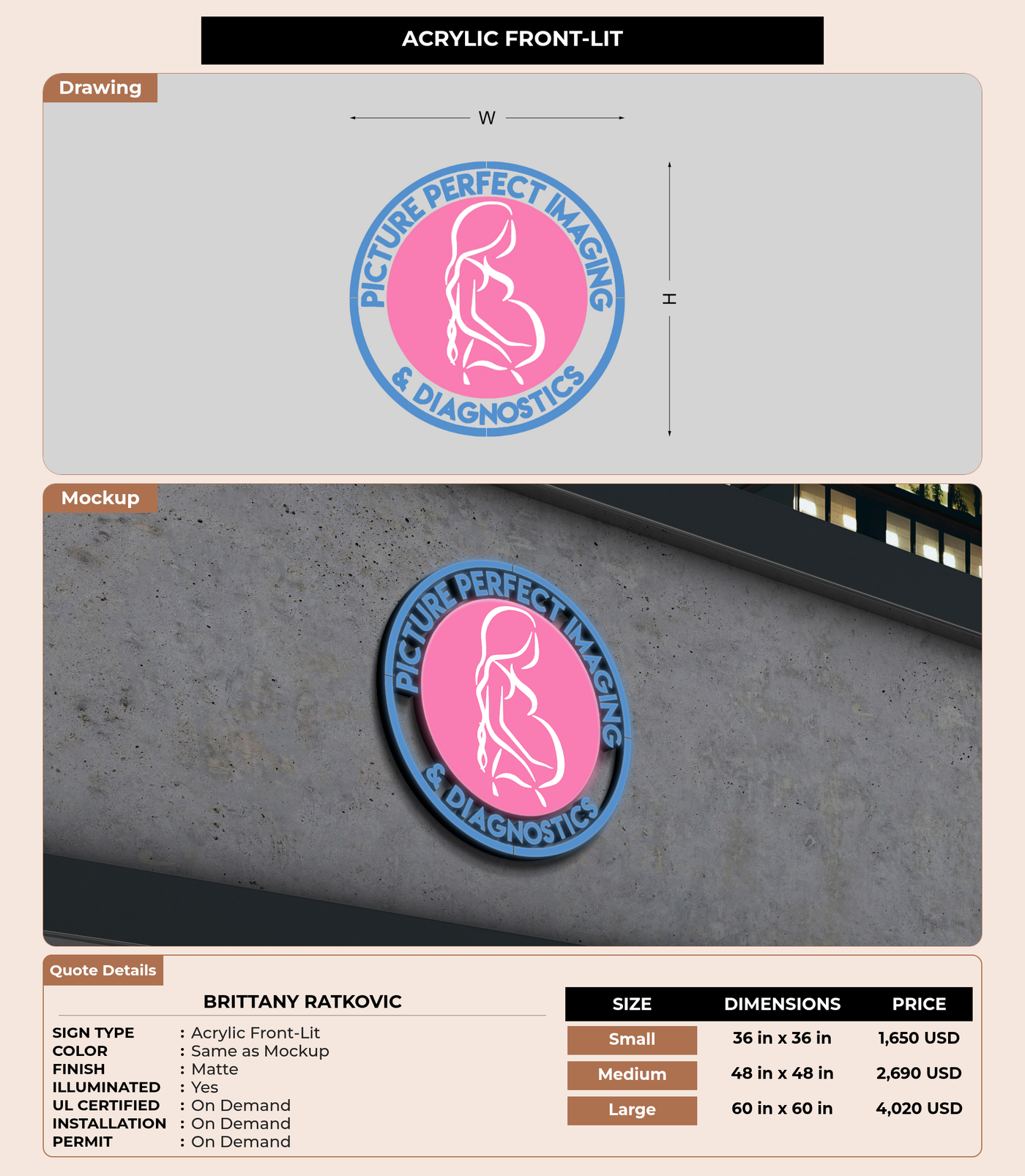 ACRYLIC FRONT-LIT

Drawing

W

H

PICTURE PERFECT IMAGING

& DIAGNOSTICS

Mockup

PICTURE PERFECT IMAGING

& DIAGNOSTICS

Quote Details

BRITTANY RATKOVIC

SIGN TYPE : Acrylic Front-Lit
COLOR : Same as Mockup
FINISH : Matte
ILLUMINATED : Yes
UL CERTIFIED : On Demand
INSTALLATION : On Demand
PERMIT : On Demand

| SIZE | DIMENSIONS | PRICE |
|---|---|---|
| Small | 36 in x 36 in | 1,650 USD |
| Medium | 48 in x 48 in | 2,690 USD |
| Large | 60 in x 60 in | 4,020 USD |